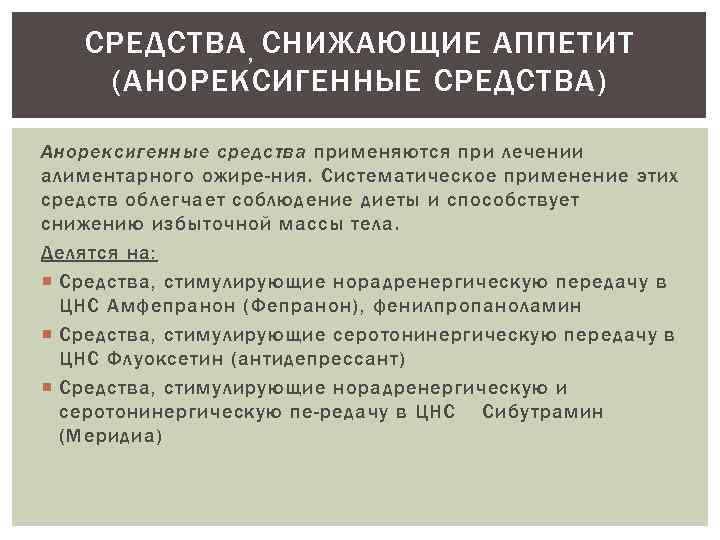 СРЕДСТВА, СНИЖАЮЩИЕ АППЕТИТ (АНОРЕКСИГЕННЫЕ СРЕДСТВА)

Анорексигенные средства применяются при лечении алиментарного ожире-ния. Систематическое применение этих средств облегчает соблюдение диеты и способствует снижению избыточной массы тела.

Делятся на:

Средства, стимулирующие норадренергическую передачу в ЦНС Амфепранон (Фепранон), фенилпропаноламин

Средства, стимулирующие серотонинергическую передачу в ЦНС Флуоксетин (антидепрессант)

Средства, стимулирующие норадренергическую и серотонинергическую пе-редачу в ЦНС Сибутрамин (Меридиа)